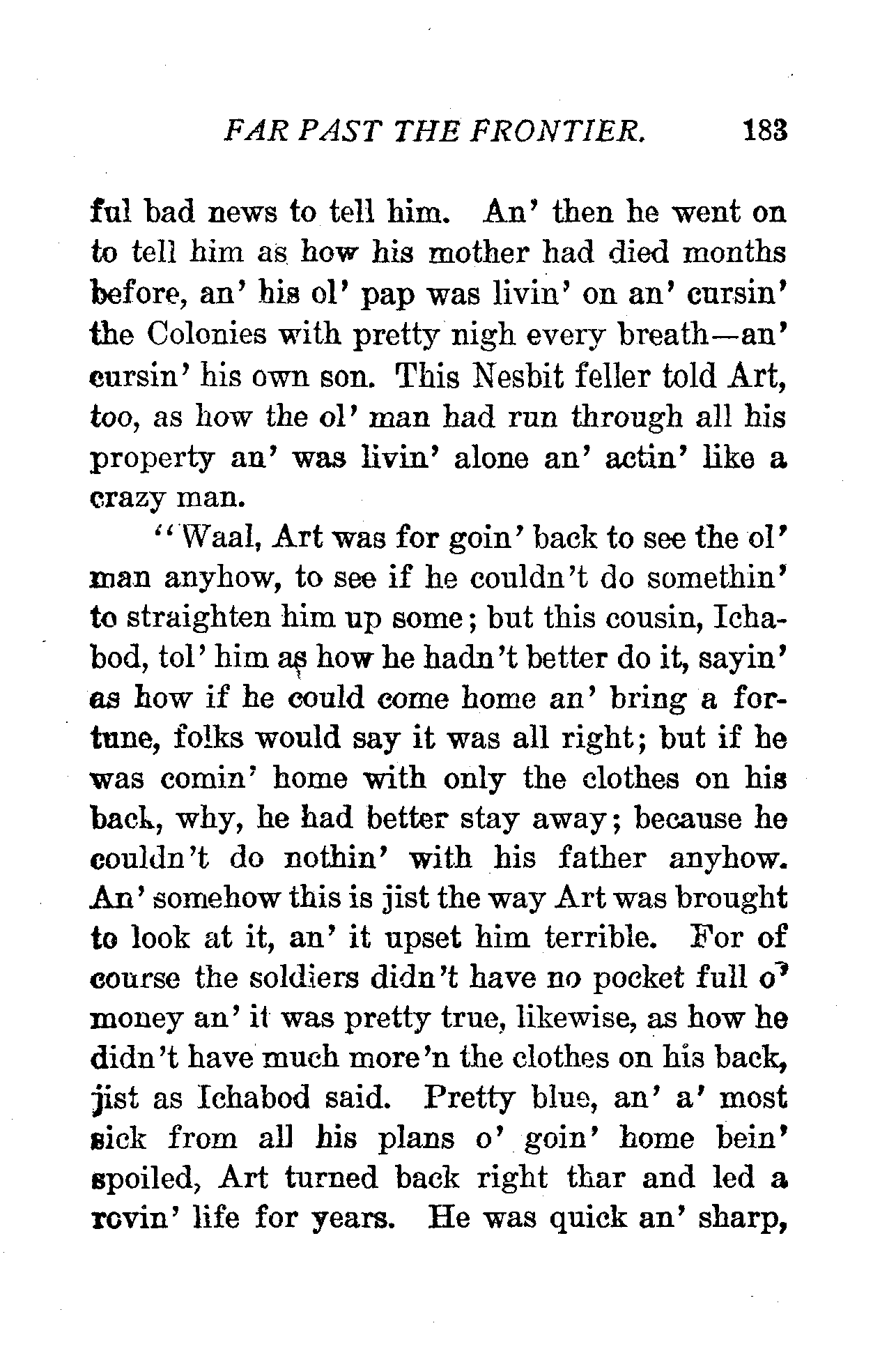 FAR PAST THE FRONTIER. 183

ful bad news to tell him. An' then he went on to tell him as how his mother had died months before, an' his ol' pap was livin' on an' cursin' the Colonies with pretty nigh every breath—an' cursin' his own son. This Nesbit feller told Art, too, as how the ol' man had run through all his property an' was livin' alone an' actin' like a crazy man.

"Waal, Art was for goin' back to see the ol' man anyhow, to see if he couldn't do somethin' to straighten him up some; but this cousin, Ichabod, tol' him as how he hadn't better do it, sayin' as how if he could come home an' bring a fortune, folks would say it was all right; but if he was comin' home with only the clothes on his back, why, he had better stay away; because he couldn't do nothin' with his father anyhow. An' somehow this is jist the way Art was brought to look at it, an' it upset him terrible. For of course the soldiers didn't have no pocket full o' money an' it was pretty true, likewise, as how he didn't have much more'n the clothes on his back, jist as Ichabod said. Pretty blue, an' a' most sick from all his plans o' goin' home bein' spoiled, Art turned back right thar and led a rovin' life for years. He was quick an' sharp,